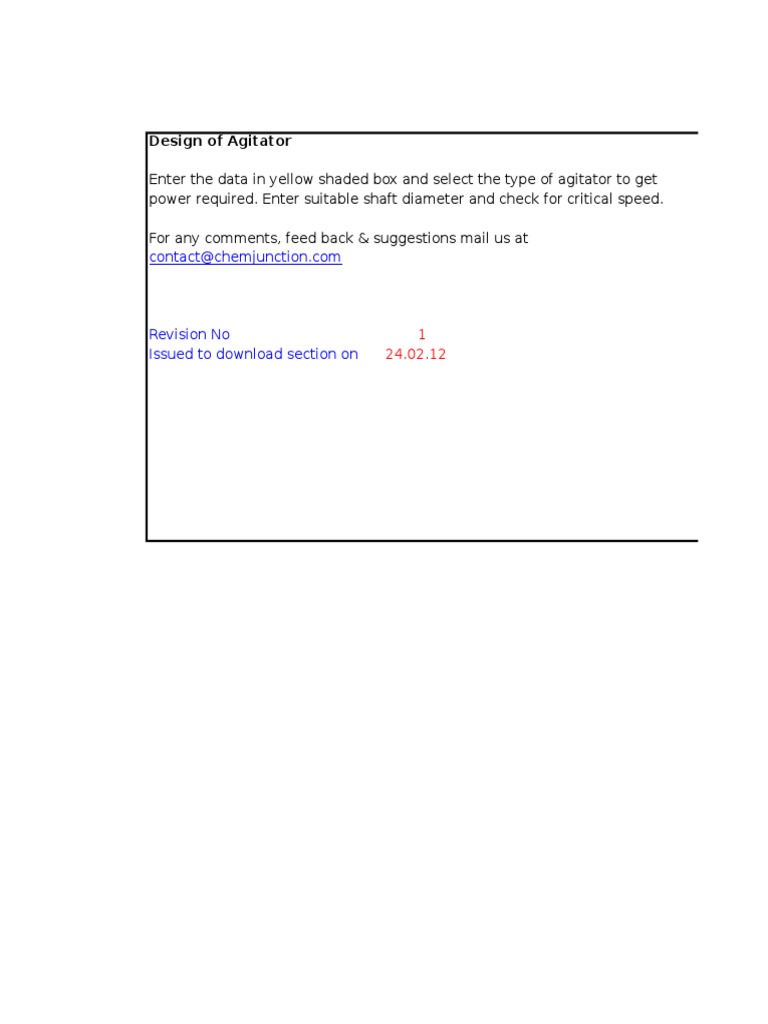 Design of Agitator

Enter the data in yellow shaded box and select the type of agitator to get power required. Enter suitable shaft diameter and check for critical speed.

For any comments, feed back & suggestions mail us at contact@chemjunction.com

Revision No 1
Issued to download section on 24.02.12